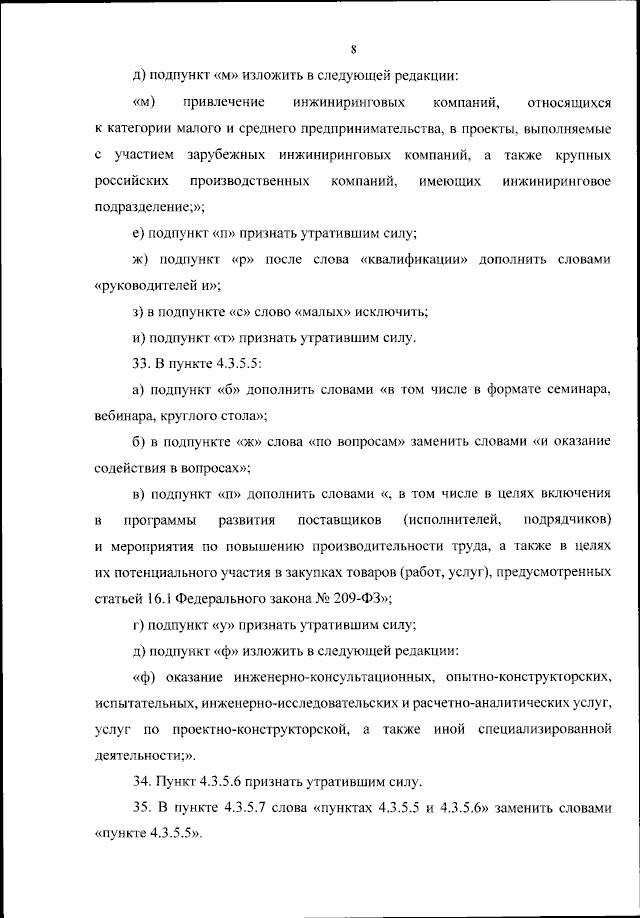 8

д) подпункт «м» изложить в следующей редакции:

«м) привлечение инжиниринговых компаний, относящихся к категории малого и среднего предпринимательства, в проекты, выполняемые с участием зарубежных инжиниринговых компаний, а также крупных российских производственных компаний, имеющих инжиниринговое подразделение;»;

е) подпункт «п» признать утратившим силу;

ж) подпункт «р» после слова «квалификации» дополнить словами «руководителей и»;

з) в подпункте «с» слово «малых» исключить;

и) подпункт «т» признать утратившим силу.

33. В пункте 4.3.5.5:

а) подпункт «б» дополнить словами «в том числе в формате семинара, вебинара, круглого стола»;

б) в подпункте «ж» слова «по вопросам» заменить словами «и оказание содействия в вопросах»;

в) подпункт «п» дополнить словами «, в том числе в целях включения в программы развития поставщиков (исполнителей, подрядчиков) и мероприятия по повышению производительности труда, а также в целях их потенциального участия в закупках товаров (работ, услуг), предусмотренных статьей 16.1 Федерального закона № 209-ФЗ»;

г) подпункт «у» признать утратившим силу;

д) подпункт «ф» изложить в следующей редакции:

«ф) оказание инженерно-консультационных, опытно-конструкторских, испытательных, инженерно-исследовательских и расчетно-аналитических услуг, услуг по проектно-конструкторской, а также иной специализированной деятельности;».

34. Пункт 4.3.5.6 признать утратившим силу.

35. В пункте 4.3.5.7 слова «пунктах 4.3.5.5 и 4.3.5.6» заменить словами «пункте 4.3.5.5».